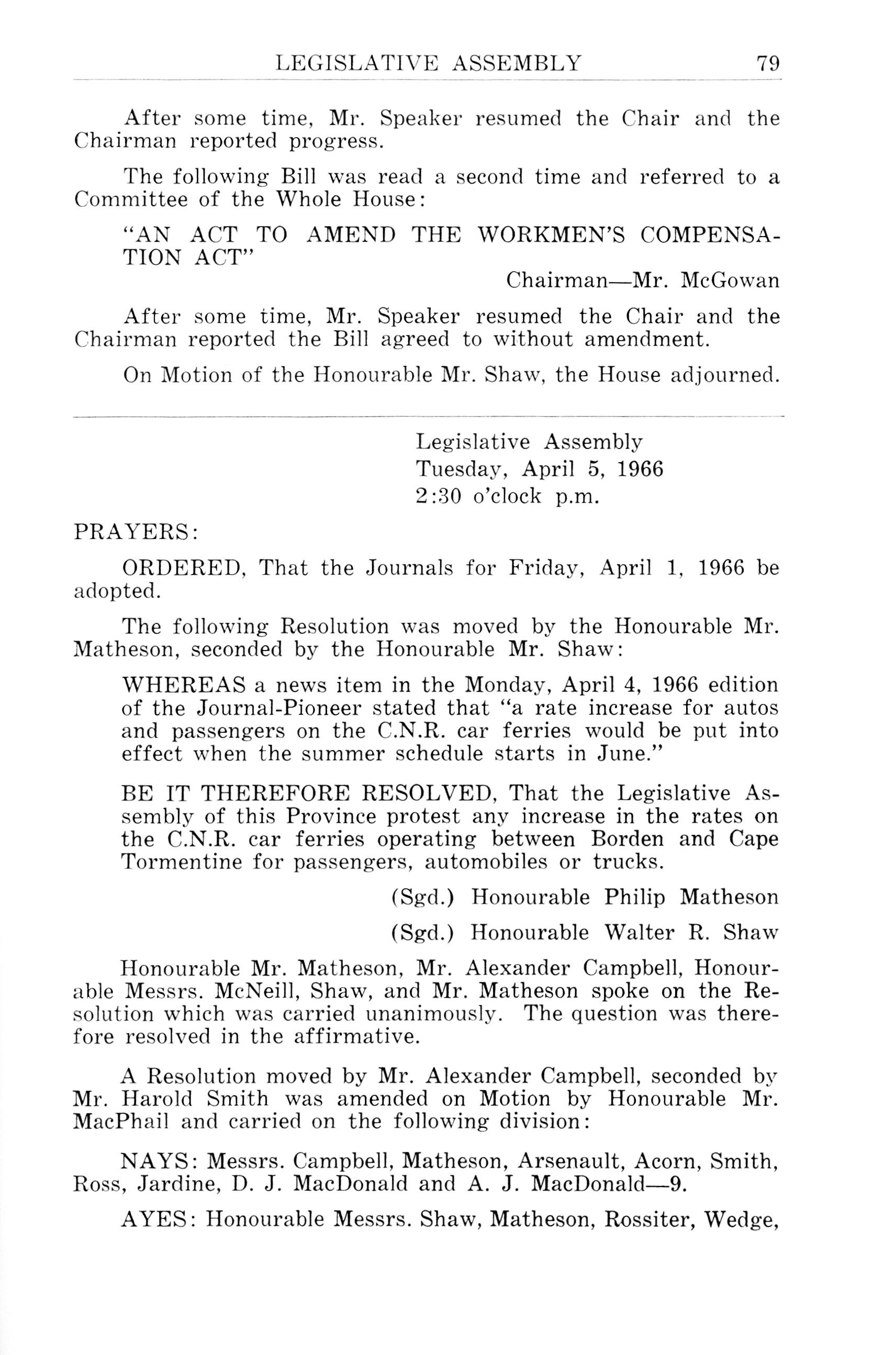 LEGISLATIVE ASSEMBLY 79

After some time, Mr. Speaker resumed the Chair and the Chairman reported progress.

The following Bill was read a second time and referred to a Committee of the Whole House:

"AN ACT TO AMEND THE WORKMEN'S COMPENSATION ACT"

Chairman—Mr. McGowan

After some time, Mr. Speaker resumed the Chair and the Chairman reported the Bill agreed to without amendment.

On Motion of the Honourable Mr. Shaw, the House adjourned.

Legislative Assembly
Tuesday, April 5, 1966
2:30 o'clock p.m.

PRAYERS:

ORDERED, That the Journals for Friday, April 1, 1966 be adopted.

The following Resolution was moved by the Honourable Mr. Matheson, seconded by the Honourable Mr. Shaw:

WHEREAS a news item in the Monday, April 4, 1966 edition of the Journal-Pioneer stated that "a rate increase for autos and passengers on the C.N.R. car ferries would be put into effect when the summer schedule starts in June."

BE IT THEREFORE RESOLVED, That the Legislative Assembly of this Province protest any increase in the rates on the C.N.R. car ferries operating between Borden and Cape Tormentine for passengers, automobiles or trucks.

(Sgd.) Honourable Philip Matheson

(Sgd.) Honourable Walter R. Shaw

Honourable Mr. Matheson, Mr. Alexander Campbell, Honourable Messrs. McNeill, Shaw, and Mr. Matheson spoke on the Resolution which was carried unanimously. The question was therefore resolved in the affirmative.

A Resolution moved by Mr. Alexander Campbell, seconded by Mr. Harold Smith was amended on Motion by Honourable Mr. MacPhail and carried on the following division:

NAYS: Messrs. Campbell, Matheson, Arsenault, Acorn, Smith, Ross, Jardine, D. J. MacDonald and A. J. MacDonald—9.

AYES: Honourable Messrs. Shaw, Matheson, Rossiter, Wedge,